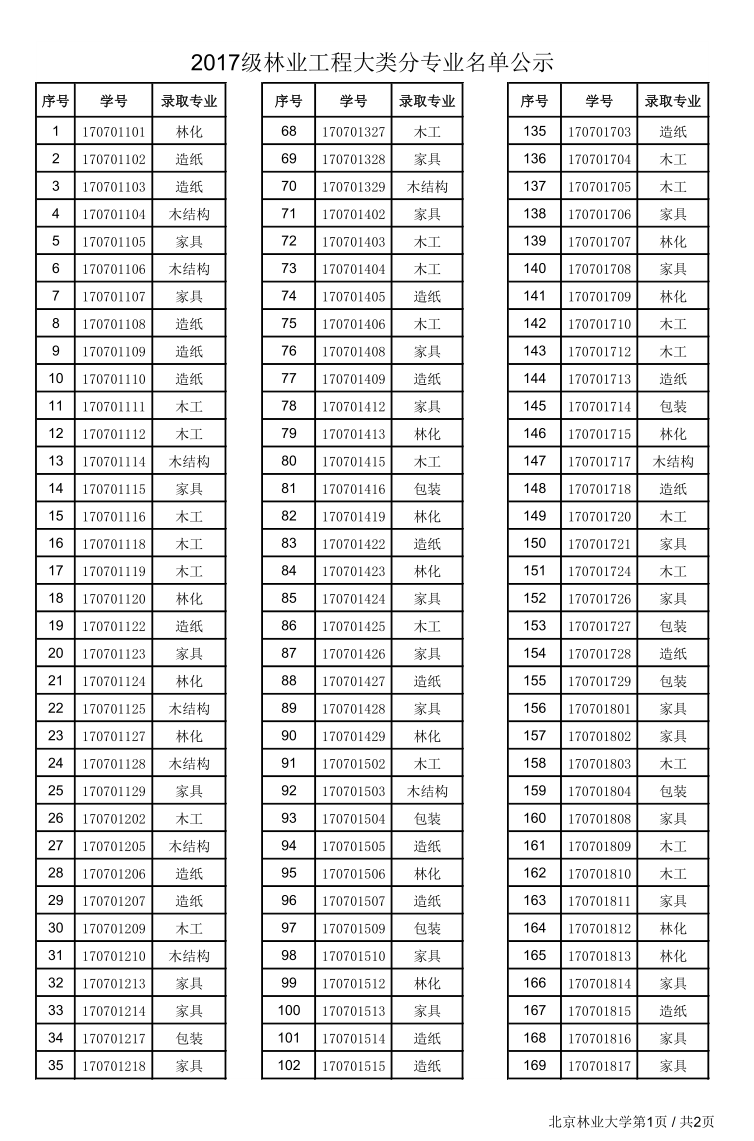 2017级林业工程大类分专业名单公示

| 序号 | 学号 | 录取专业 |
|---|---|---|
| 1 | 170701101 | 林化 |
| 2 | 170701102 | 造纸 |
| 3 | 170701103 | 造纸 |
| 4 | 170701104 | 木结构 |
| 5 | 170701105 | 家具 |
| 6 | 170701106 | 木结构 |
| 7 | 170701107 | 家具 |
| 8 | 170701108 | 造纸 |
| 9 | 170701109 | 造纸 |
| 10 | 170701110 | 造纸 |
| 11 | 170701111 | 木工 |
| 12 | 170701112 | 木工 |
| 13 | 170701114 | 木结构 |
| 14 | 170701115 | 家具 |
| 15 | 170701116 | 木工 |
| 16 | 170701118 | 木工 |
| 17 | 170701119 | 木工 |
| 18 | 170701120 | 林化 |
| 19 | 170701122 | 造纸 |
| 20 | 170701123 | 家具 |
| 21 | 170701124 | 林化 |
| 22 | 170701125 | 木结构 |
| 23 | 170701127 | 林化 |
| 24 | 170701128 | 木结构 |
| 25 | 170701129 | 家具 |
| 26 | 170701202 | 木工 |
| 27 | 170701205 | 木结构 |
| 28 | 170701206 | 造纸 |
| 29 | 170701207 | 造纸 |
| 30 | 170701209 | 木工 |
| 31 | 170701210 | 木结构 |
| 32 | 170701213 | 家具 |
| 33 | 170701214 | 家具 |
| 34 | 170701217 | 包装 |
| 35 | 170701218 | 家具 |

| 序号 | 学号 | 录取专业 |
|---|---|---|
| 68 | 170701327 | 木工 |
| 69 | 170701328 | 家具 |
| 70 | 170701329 | 木结构 |
| 71 | 170701402 | 家具 |
| 72 | 170701403 | 木工 |
| 73 | 170701404 | 木工 |
| 74 | 170701405 | 造纸 |
| 75 | 170701406 | 木工 |
| 76 | 170701408 | 家具 |
| 77 | 170701409 | 造纸 |
| 78 | 170701412 | 家具 |
| 79 | 170701413 | 林化 |
| 80 | 170701415 | 木工 |
| 81 | 170701416 | 包装 |
| 82 | 170701419 | 林化 |
| 83 | 170701422 | 造纸 |
| 84 | 170701423 | 林化 |
| 85 | 170701424 | 家具 |
| 86 | 170701425 | 木工 |
| 87 | 170701426 | 家具 |
| 88 | 170701427 | 造纸 |
| 89 | 170701428 | 家具 |
| 90 | 170701429 | 林化 |
| 91 | 170701502 | 木工 |
| 92 | 170701503 | 木结构 |
| 93 | 170701504 | 包装 |
| 94 | 170701505 | 造纸 |
| 95 | 170701506 | 林化 |
| 96 | 170701507 | 造纸 |
| 97 | 170701509 | 包装 |
| 98 | 170701510 | 家具 |
| 99 | 170701512 | 林化 |
| 100 | 170701513 | 家具 |
| 101 | 170701514 | 造纸 |
| 102 | 170701515 | 造纸 |

| 序号 | 学号 | 录取专业 |
|---|---|---|
| 135 | 170701703 | 造纸 |
| 136 | 170701704 | 木工 |
| 137 | 170701705 | 木工 |
| 138 | 170701706 | 家具 |
| 139 | 170701707 | 林化 |
| 140 | 170701708 | 家具 |
| 141 | 170701709 | 林化 |
| 142 | 170701710 | 木工 |
| 143 | 170701712 | 木工 |
| 144 | 170701713 | 造纸 |
| 145 | 170701714 | 包装 |
| 146 | 170701715 | 林化 |
| 147 | 170701717 | 木结构 |
| 148 | 170701718 | 造纸 |
| 149 | 170701720 | 木工 |
| 150 | 170701721 | 家具 |
| 151 | 170701724 | 木工 |
| 152 | 170701726 | 家具 |
| 153 | 170701727 | 包装 |
| 154 | 170701728 | 造纸 |
| 155 | 170701729 | 包装 |
| 156 | 170701801 | 家具 |
| 157 | 170701802 | 家具 |
| 158 | 170701803 | 木工 |
| 159 | 170701804 | 包装 |
| 160 | 170701808 | 家具 |
| 161 | 170701809 | 木工 |
| 162 | 170701810 | 木工 |
| 163 | 170701811 | 家具 |
| 164 | 170701812 | 林化 |
| 165 | 170701813 | 林化 |
| 166 | 170701814 | 家具 |
| 167 | 170701815 | 造纸 |
| 168 | 170701816 | 家具 |
| 169 | 170701817 | 家具 |

北京林业大学第1页 / 共2页